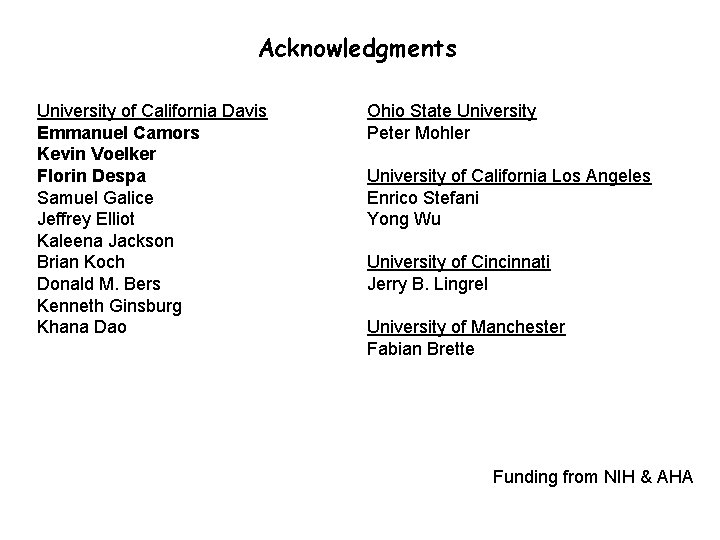 Acknowledgments

University of California Davis
Emmanuel Camors
Kevin Voelker
Florin Despa
Samuel Galice
Jeffrey Elliot
Kaleena Jackson
Brian Koch
Donald M. Bers
Kenneth Ginsburg
Khana Dao

Ohio State University
Peter Mohler

University of California Los Angeles
Enrico Stefani
Yong Wu

University of Cincinnati
Jerry B. Lingrel

University of Manchester
Fabian Brette

Funding from NIH & AHA